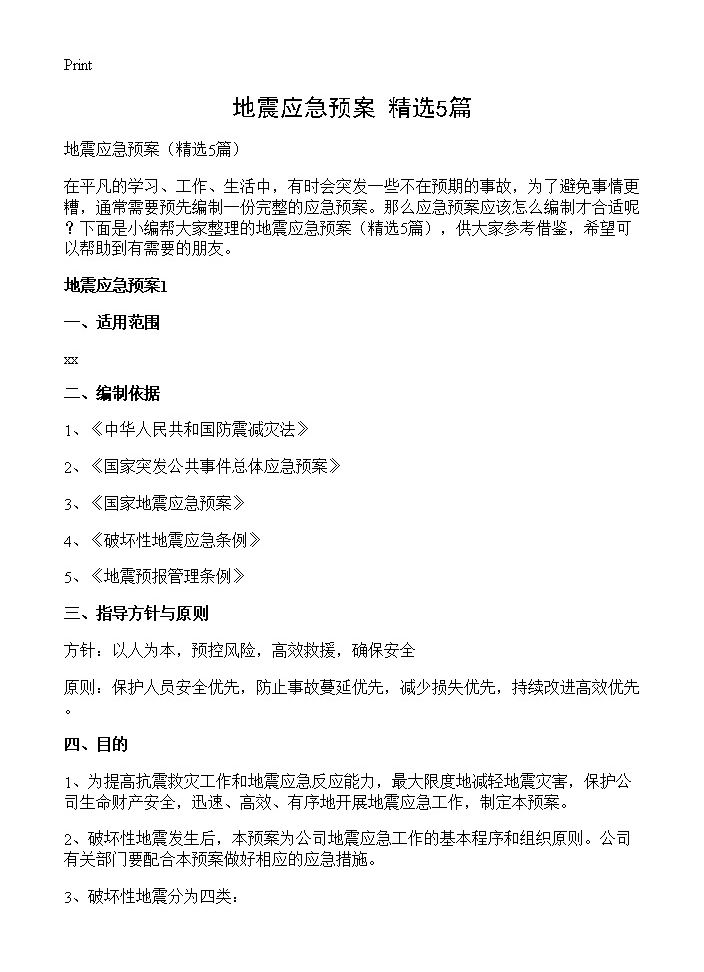 Print

地震应急预案 精选5篇

地震应急预案（精选5篇）

在平凡的学习、工作、生活中，有时会突发一些不在预期的事故，为了避免事情更糟，通常需要预先编制一份完整的应急预案。那么应急预案应该怎么编制才合适呢？下面是小编帮大家整理的地震应急预案（精选5篇），供大家参考借鉴，希望可以帮助到有需要的朋友。

地震应急预案1

一、适用范围

xx

二、编制依据

1、《中华人民共和国防震减灾法》

2、《国家突发公共事件总体应急预案》

3、《国家地震应急预案》

4、《破坏性地震应急条例》

5、《地震预报管理条例》

三、指导方针与原则

方针：以人为本，预控风险，高效救援，确保安全

原则：保护人员安全优先，防止事故蔓延优先，减少损失优先，持续改进高效优先。

四、目的

1、为提高抗震救灾工作和地震应急反应能力，最大限度地减轻地震灾害，保护公司生命财产安全，迅速、高效、有序地开展地震应急工作，制定本预案。

2、破坏性地震发生后，本预案为公司地震应急工作的基本程序和组织原则。公司有关部门要配合本预案做好相应的应急措施。

3、破坏性地震分为四类：